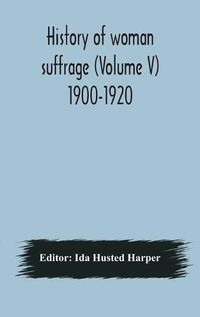 History of woman suffrage (Volume V) 1900-1920

Editor: Ida Husted Harper